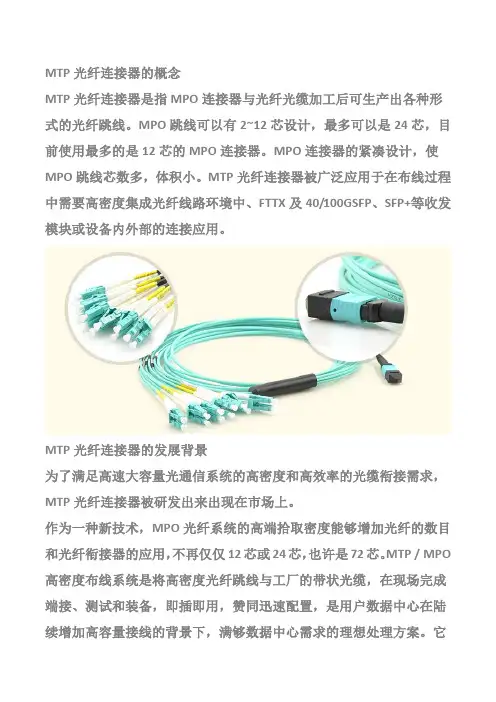 MTP 光纤连接器的概念

MTP 光纤连接器是指 MPO 连接器与光纤光缆加工后可生产出各种形式的光纤跳线。MPO 跳线可以有 2~12 芯设计，最多可以是 24 芯，目前使用最多的是 12 芯的 MPO 连接器。MPO 连接器的紧凑设计，使 MPO 跳线芯数多，体积小。MTP 光纤连接器被广泛应用于在布线过程中需要高密度集成光纤线路环境中、FTTX 及 40/100GSFP、SFP+等收发模块或设备内外部的连接应用。

MTP 光纤连接器的发展背景

为了满足高速大容量光通信系统的高密度和高效率的光缆衔接需求，MTP 光纤连接器被研发出来出现在市场上。

作为一种新技术，MPO 光纤系统的高端拾取密度能够增加光纤的数目和光纤衔接器的应用，不再仅仅 12 芯或 24 芯，也许是 72 芯。MTP / MPO 高密度布线系统是将高密度光纤跳线与工厂的带状光缆，在现场完成端接、测试和装备，即插即用，赞同迅速配置，是用户数据中心在陆续增加高容量接线的背景下，满够数据中心需求的理想处理方案。它